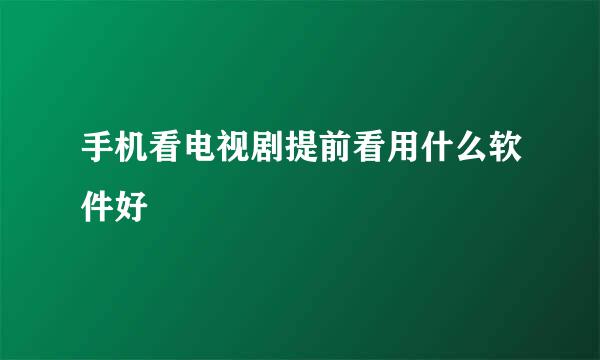 手机看电视剧提前看用什么软件好